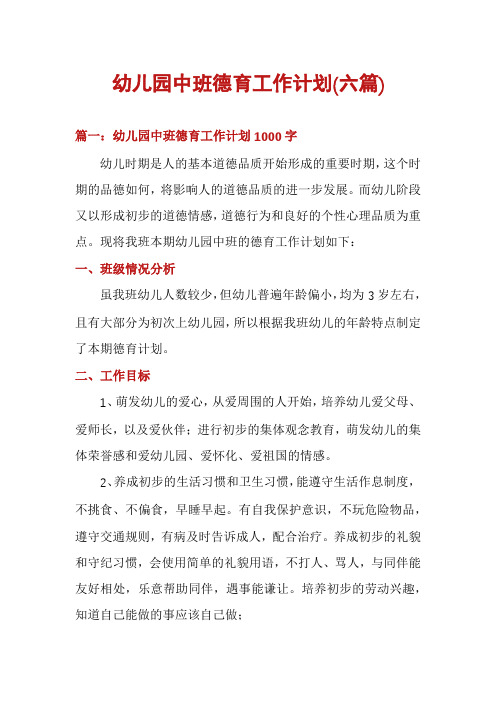 幼儿园中班德育工作计划(六篇)

篇一：幼儿园中班德育工作计划 1000 字

幼儿时期是人的基本道德品质开始形成的重要时期，这个时期的品德如何，将影响人的道德品质的进一步发展。而幼儿阶段又以形成初步的道德情感，道德行为和良好的个性心理品质为重点。现将我班本期幼儿园中班的德育工作计划如下：

一、班级情况分析

虽我班幼儿人数较少，但幼儿普遍年龄偏小，均为 3 岁左右，且有大部分为初次上幼儿园，所以根据我班幼儿的年龄特点制定了本期德育计划。

二、工作目标

1、萌发幼儿的爱心，从爱周围的人开始，培养幼儿爱父母、爱师长，以及爱伙伴；进行初步的集体观念教育，萌发幼儿的集体荣誉感和爱幼儿园、爱怀化、爱祖国的情感。

2、养成初步的生活习惯和卫生习惯，能遵守生活作息制度，不挑食、不偏食，早睡早起。有自我保护意识，不玩危险物品，遵守交通规则，有病及时告诉成人，配合治疗。养成初步的礼貌和守纪习惯，会使用简单的礼貌用语，不打人、骂人，与同伴能友好相处，乐意帮助同伴，遇事能谦让。培养初步的劳动兴趣，知道自己能做的事应该自己做；